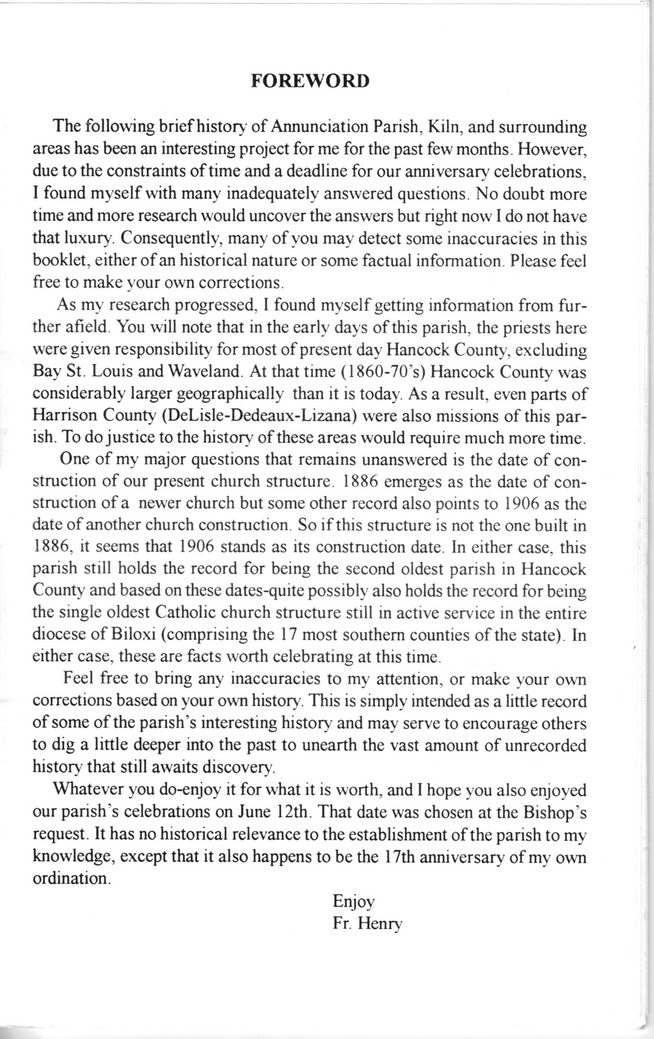 FOREWORD

The following brief history of Annunciation Parish, Kiln, and surrounding areas has been an interesting project for me for the past few months. However, due to the constraints of time and a deadline for our anniversary celebrations, I found myself with many inadequately answered questions. No doubt more time and more research would uncover the answers but right now I do not have that luxury. Consequently, many of you may detect some inaccuracies in this booklet, either of an historical nature or some factual information. Please feel free to make your own corrections.

As my research progressed, I found myself getting information from further afield. You will note that in the early days of this parish, the priests here were given responsibility for most of present day Hancock County, excluding Bay St. Louis and Waveland. At that time (1860-70's) Hancock County was considerably larger geographically than it is today. As a result, even parts of Harrison County (DeLisle-Dedeaux-Lizana) were also missions of this parish. To do justice to the history of these areas would require much more time.

One of my major questions that remains unanswered is the date of construction of our present church structure. 1886 emerges as the date of construction of a newer church but some other record also points to 1906 as the date of another church construction. So if this structure is not the one built in 1886, it seems that 1906 stands as its construction date. In either case, this parish still holds the record for being the second oldest parish in Hancock County and based on these dates-quite possibly also holds the record for being the single oldest Catholic church structure still in active service in the entire diocese of Biloxi (comprising the 17 most southern counties of the state). In either case, these are facts worth celebrating at this time.

Feel free to bring any inaccuracies to my attention, or make your own corrections based on your own history. This is simply intended as a little record of some of the parish's interesting history and may serve to encourage others to dig a little deeper into the past to unearth the vast amount of unrecorded history that still awaits discovery.

Whatever you do-enjoy it for what it is worth, and I hope you also enjoyed our parish's celebrations on June 12th. That date was chosen at the Bishop's request. It has no historical relevance to the establishment of the parish to my knowledge, except that it also happens to be the 17th anniversary of my own ordination.

Enjoy
Fr. Henry